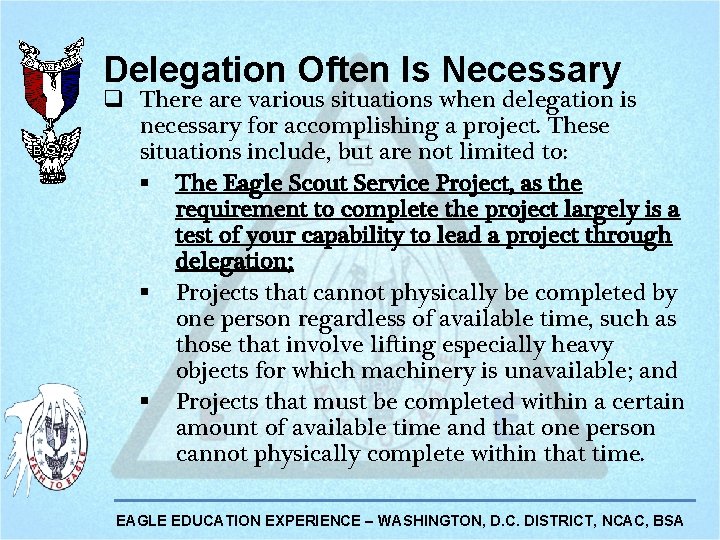 Delegation Often Is Necessary

☐ There are various situations when delegation is necessary for accomplishing a project. These situations include, but are not limited to:

• The Eagle Scout Service Project, as the requirement to complete the project largely is a test of your capability to lead a project through delegation;

• Projects that cannot physically be completed by one person regardless of available time, such as those that involve lifting especially heavy objects for which machinery is unavailable; and

• Projects that must be completed within a certain amount of available time and that one person cannot physically complete within that time.

EAGLE EDUCATION EXPERIENCE – WASHINGTON, D.C. DISTRICT, NCAC, BSA